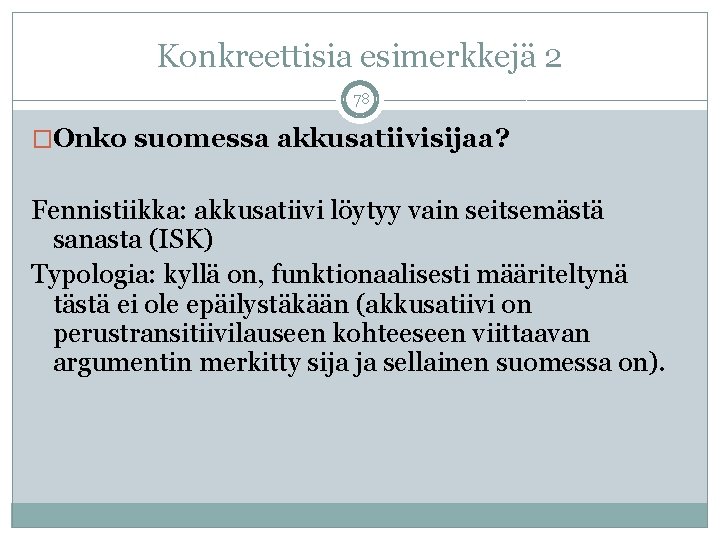 Konkreettisia esimerkkejä 2

78

□Onko suomessa akkusatiivisijaa?

Fennistiikka: akkusatiivi löytyy vain seitsemästä sanasta (ISK)

Typologia: kyllä on, funktionaalisesti määriteltynä tästä ei ole epäilystäkään (akkusatiivi on perustransitiivilauseen kohteeseen viittaavan argumentin merkitty sija ja sellainen suomessa on).